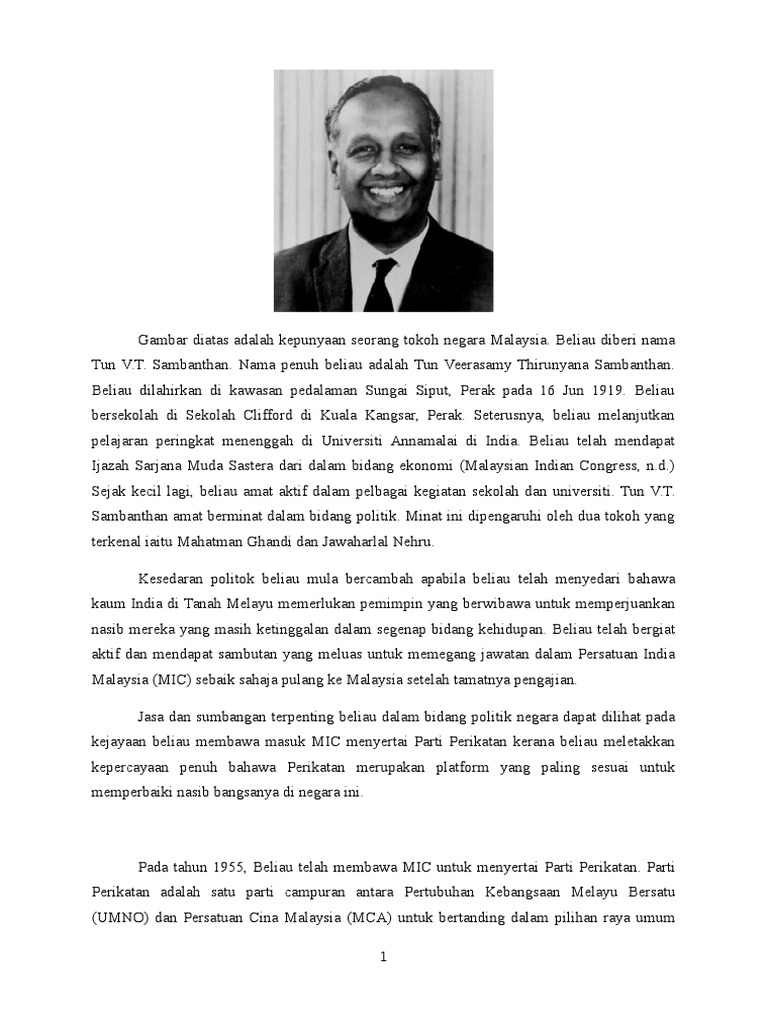 Gambar diatas adalah kepunyaan seorang tokoh negara Malaysia. Beliau diberi nama Tun V.T. Sambanthan. Nama penuh beliau adalah Tun Veerasamy Thirunyana Sambanthan. Beliau dilahirkan di kawasan pedalaman Sungai Siput, Perak pada 16 Jun 1919. Beliau bersekolah di Sekolah Clifford di Kuala Kangsar, Perak. Seterusnya, beliau melanjutkan pelajaran peringkat menenggah di Universiti Annamalai di India. Beliau telah mendapat Ijazah Sarjana Muda Sastera dari dalam bidang ekonomi (Malaysian Indian Congress, n.d.) Sejak kecil lagi, beliau amat aktif dalam pelbagai kegiatan sekolah dan universiti. Tun V.T. Sambanthan amat berminat dalam bidang politik. Minat ini dipengaruhi oleh dua tokoh yang terkenal iaitu Mahatman Ghandi dan Jawaharlal Nehru.

Kesedaran politok beliau mula bercambah apabila beliau telah menyedari bahawa kaum India di Tanah Melayu memerlukan pemimpin yang berwibawa untuk memperjuankan nasib mereka yang masih ketinggalan dalam segenap bidang kehidupan. Beliau telah bergiat aktif dan mendapat sambutan yang meluas untuk memegang jawatan dalam Persatuan India Malaysia (MIC) sebaik sahaja pulang ke Malaysia setelah tamatnya pengajian.

Jasa dan sumbangan terpenting beliau dalam bidang politik negara dapat dilihat pada kejayaan beliau membawa masuk MIC menyertai Parti Perikatan kerana beliau meletakkan kepercayaan penuh bahawa Perikatan merupakan platform yang paling sesuai untuk memperbaiki nasib bangsanya di negara ini.

Pada tahun 1955, Beliau telah membawa MIC untuk menyertai Parti Perikatan. Parti Perikatan adalah satu parti campuran antara Pertubuhan Kebangsaan Melayu Bersatu (UMNO) dan Persatuan Cina Malaysia (MCA) untuk bertanding dalam pilihan raya umum

1